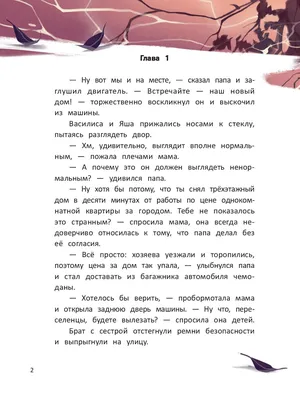 Глава 1

— Ну вот мы и на месте, — сказал папа и заглушил двигатель. — Встречайте — наш новый дом! — торжественно воскликнул он и выскочил из машины.

Василиса и Яша прижались носами к стеклу, пытаясь разглядеть двор.

— Хм, удивительно, выглядит вполне нормальным, — пожала плечами мама.

— А почему это он должен выглядеть ненормальным? — удивился папа.

— Ну хотя бы потому, что ты снял трёхэтажный дом в десяти минутах от работы по цене однокомнатной квартиры за городом. Тебе не показалось это странным? — спросила мама, она всегда недоверчиво относилась к тому, что папа делал без её согласия.

— Всё просто: хозяева уезжали и торопились, поэтому цена за дом так упала, — улыбнулся папа и стал доставать из багажника автомобиля чемоданы.

— Хотелось бы верить, — пробормотала мама и открыла заднюю дверь машины. — Ну что, переселенцы, будете вылезать? — спросила она детей.

Брат с сестрой отстегнули ремни безопасности и выпрыгнули на улицу.

2